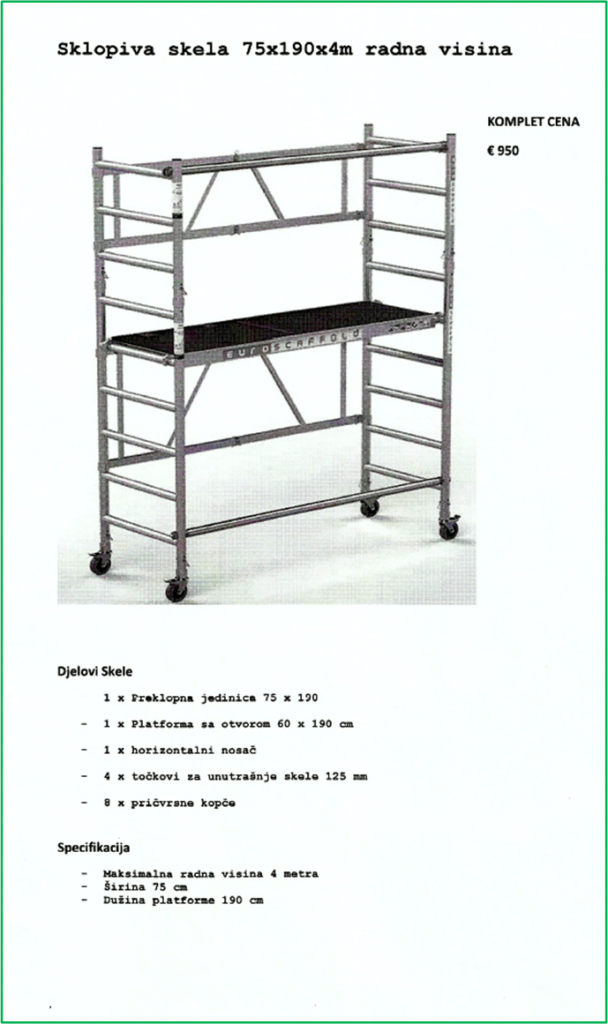 Sklopiva skela 75x190x4m radna visina

KOMPLET CENA

€ 950

EUROSCAFFOLD

Djelovi Skele

1 x Preklopna jedinica 75 x 190

- 1 x Platforma sa otvorom 60 x 190 cm

- 1 x horizontalni nosač

- 4 x točkovi za unutrašnje skele 125 mm

- 8 x pričvrsne kopče

Specifikacija

- Maksimalna radna visina 4 metra
- Širina 75 cm
- Dužina platforme 190 cm